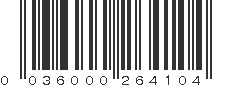 0 036000 264104